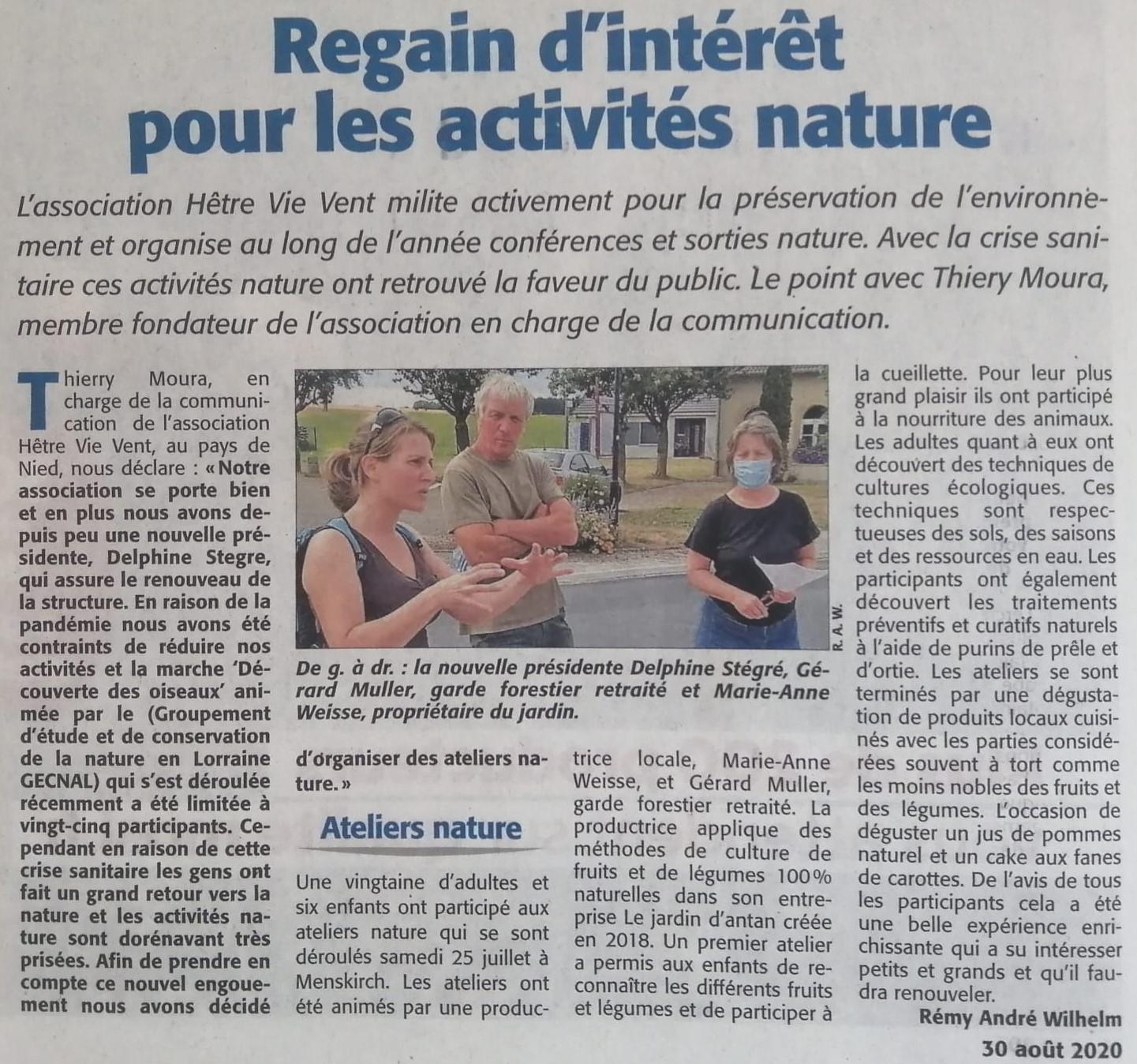 Regain d'intérêt pour les activités nature

L'association Hêtre Vie Vent milite activement pour la préservation de l'environnement et organise au long de l'année conférences et sorties nature. Avec la crise sanitaire ces activités nature ont retrouvé la faveur du public. Le point avec Thiery Moura, membre fondateur de l'association en charge de la communication.

Thierry Moura, en charge de la communication de l'association Hêtre Vie Vent, au pays de Nied, nous déclare : « Notre association se porte bien et en plus nous avons depuis peu une nouvelle présidente, Delphine Stegre, qui assure le renouveau de la structure. En raison de la pandémie nous avons été contraints de réduire nos activités et la marche 'Découverte des oiseaux' animée par le (Groupement d'étude et de conservation de la nature en Lorraine GECNAL) qui s'est déroulée récemment a été limitée à vingt-cinq participants. Cependant en raison de cette crise sanitaire les gens ont fait un grand retour vers la nature et les activités nature sont dorénavant très prisées. Afin de prendre en compte ce nouvel engouement nous avons décidé d'organiser des ateliers nature. »

R. A. W.

De g. à dr. : la nouvelle présidente Delphine Stégré, Gérard Muller, garde forestier retraité et Marie-Anne Weisse, propriétaire du jardin.

Ateliers nature

Une vingtaine d'adultes et six enfants ont participé aux ateliers nature qui se sont déroulés samedi 25 juillet à Menskirch. Les ateliers ont été animés par une productrice locale, Marie-Anne Weisse, et Gérard Muller, garde forestier retraité. La productrice applique des méthodes de culture de fruits et de légumes 100% naturelles dans son entreprise Le jardin d'antan créée en 2018. Un premier atelier a permis aux enfants de reconnaître les différents fruits et légumes et de participer à la cueillette. Pour leur plus grand plaisir ils ont participé à la nourriture des animaux. Les adultes quant à eux ont découvert des techniques de cultures écologiques. Ces techniques sont respectueuses des sols, des saisons et des ressources en eau. Les participants ont également découvert les traitements préventifs et curatifs naturels à l'aide de purins de prêle et d'ortie. Les ateliers se sont terminés par une dégustation de produits locaux cuisinés avec les parties considérées souvent à tort comme les moins nobles des fruits et des légumes. L'occasion de déguster un jus de pommes naturel et un cake aux fanes de carottes. De l'avis de tous les participants cela a été une belle expérience enrichissante qui a su intéresser petits et grands et qu'il faudra renouveler.

Rémy André Wilhelm

30 août 2020